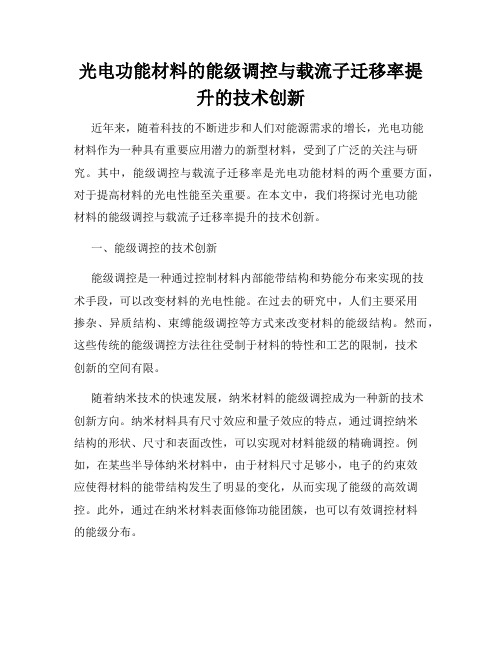 光电功能材料的能级调控与载流子迁移率提升的技术创新

近年来，随着科技的不断进步和人们对能源需求的增长，光电功能材料作为一种具有重要应用潜力的新型材料，受到了广泛的关注与研究。其中，能级调控与载流子迁移率是光电功能材料的两个重要方面，对于提高材料的光电性能至关重要。在本文中，我们将探讨光电功能材料的能级调控与载流子迁移率提升的技术创新。

一、能级调控的技术创新

能级调控是一种通过控制材料内部能带结构和势能分布来实现的技术手段，可以改变材料的光电性能。在过去的研究中，人们主要采用掺杂、异质结构、束缚能级调控等方式来改变材料的能级结构。然而，这些传统的能级调控方法往往受制于材料的特性和工艺的限制，技术创新的空间有限。

随着纳米技术的快速发展，纳米材料的能级调控成为一种新的技术创新方向。纳米材料具有尺寸效应和量子效应的特点，通过调控纳米结构的形状、尺寸和表面改性，可以实现对材料能级的精确调控。例如，在某些半导体纳米材料中，由于材料尺寸足够小，电子的约束效应使得材料的能带结构发生了明显的变化，从而实现了能级的高效调控。此外，通过在纳米材料表面修饰功能团簇，也可以有效调控材料的能级分布。